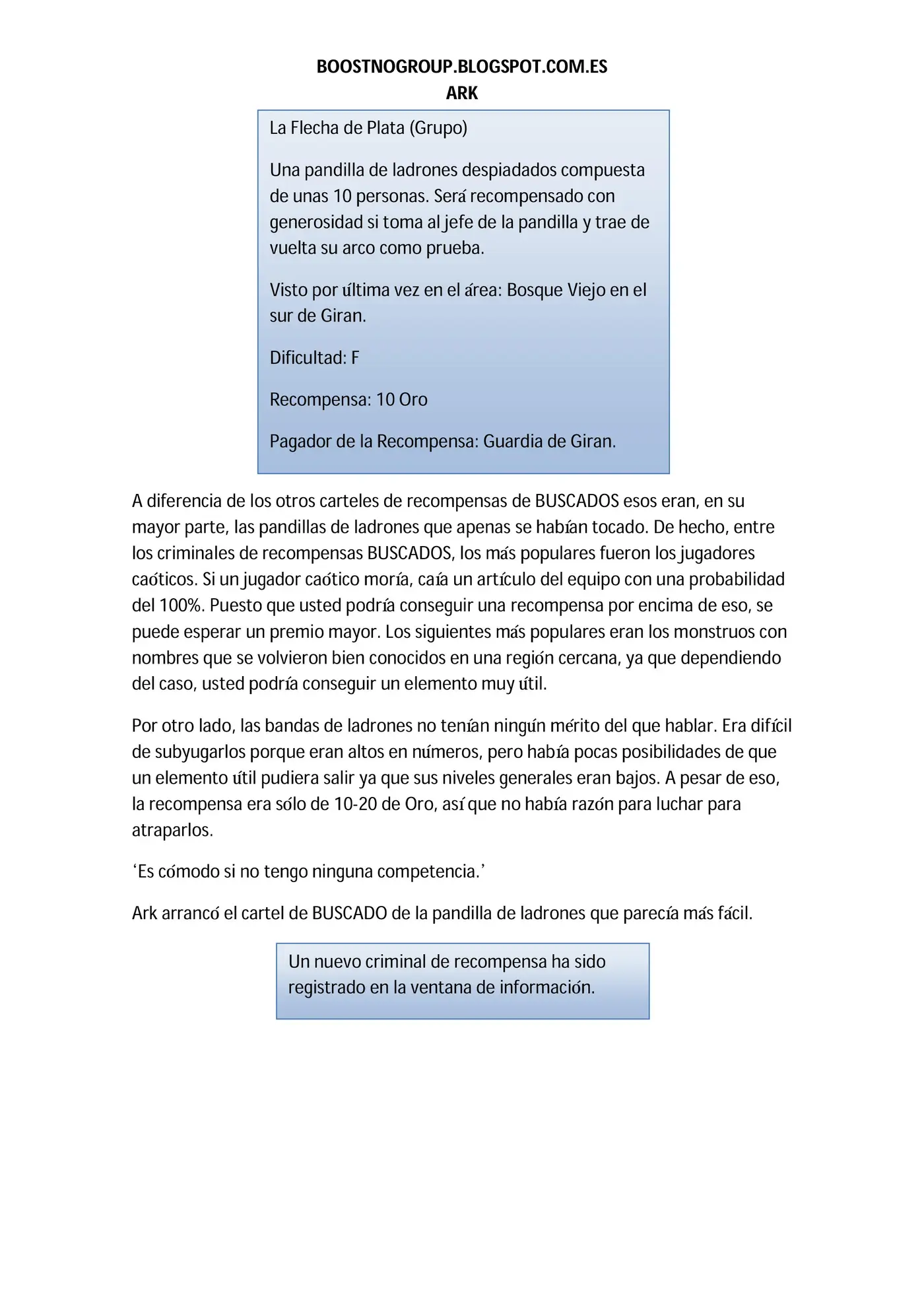 BOOSTNOGROUP.BLOGSPOT.COM.ES
ARK

La Flecha de Plata (Grupo)

Una pandilla de ladrones despiadados compuesta de unas 10 personas. Será recompensado con generosidad si toma al jefe de la pandilla y trae de vuelta su arco como prueba.

Visto por última vez en el área: Bosque Viejo en el sur de Giran.

Dificultad: F

Recompensa: 10 Oro

Pagador de la Recompensa: Guardia de Giran.

A diferencia de los otros carteles de recompensas de BUSCADOS esos eran, en su mayor parte, las pandillas de ladrones que apenas se habían tocado. De hecho, entre los criminales de recompensas BUSCADOS, los más populares fueron los jugadores caóticos. Si un jugador caótico moría, caía un artículo del equipo con una probabilidad del 100%. Puesto que usted podría conseguir una recompensa por encima de eso, se puede esperar un premio mayor. Los siguientes más populares eran los monstruos con nombres que se volvieron bien conocidos en una región cercana, ya que dependiendo del caso, usted podría conseguir un elemento muy útil.

Por otro lado, las bandas de ladrones no tenían ningún mérito del que hablar. Era difícil de subyugarlos porque eran altos en números, pero había pocas posibilidades de que un elemento útil pudiera salir ya que sus niveles generales eran bajos. A pesar de eso, la recompensa era sólo de 10-20 de Oro, así que no había razón para luchar para atraparlos.

'Es cómodo si no tengo ninguna competencia.'

Ark arrancó el cartel de BUSCADO de la pandilla de ladrones que parecía más fácil.

Un nuevo criminal de recompensa ha sido registrado en la ventana de información.